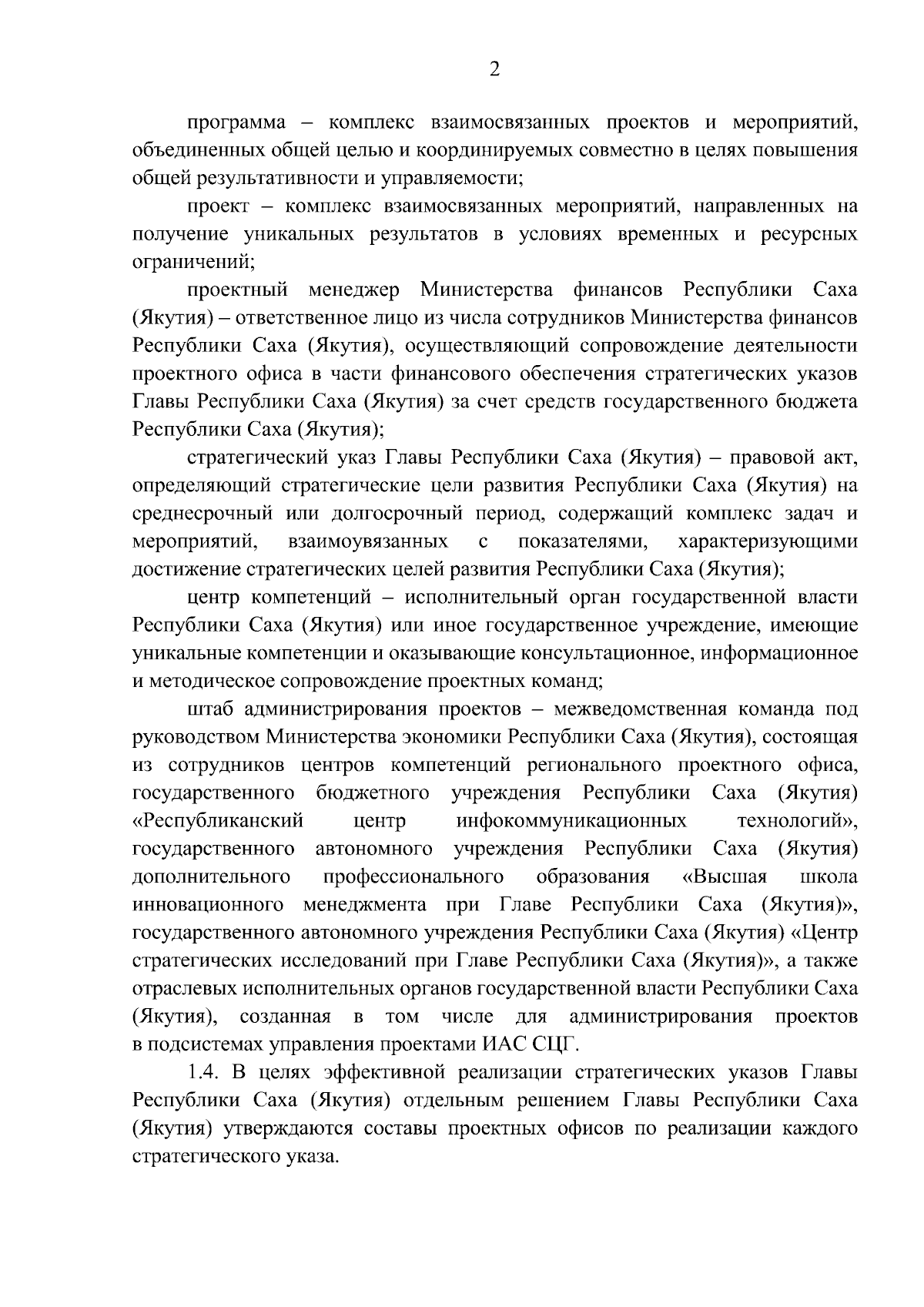 2

программа – комплекс взаимосвязанных проектов и мероприятий, объединенных общей целью и координируемых совместно в целях повышения общей результативности и управляемости;

проект – комплекс взаимосвязанных мероприятий, направленных на получение уникальных результатов в условиях временных и ресурсных ограничений;

проектный менеджер Министерства финансов Республики Саха (Якутия) – ответственное лицо из числа сотрудников Министерства финансов Республики Саха (Якутия), осуществляющий сопровождение деятельности проектного офиса в части финансового обеспечения стратегических указов Главы Республики Саха (Якутия) за счет средств государственного бюджета Республики Саха (Якутия);

стратегический указ Главы Республики Саха (Якутия) – правовой акт, определяющий стратегические цели развития Республики Саха (Якутия) на среднесрочный или долгосрочный период, содержащий комплекс задач и мероприятий, взаимоувязанных с показателями, характеризующими достижение стратегических целей развития Республики Саха (Якутия);

центр компетенций – исполнительный орган государственной власти Республики Саха (Якутия) или иное государственное учреждение, имеющие уникальные компетенции и оказывающие консультационное, информационное и методическое сопровождение проектных команд;

штаб администрирования проектов – межведомственная команда под руководством Министерства экономики Республики Саха (Якутия), состоящая из сотрудников центров компетенций регионального проектного офиса, государственного бюджетного учреждения Республики Саха (Якутия) «Республиканский центр инфокоммуникационных технологий», государственного автономного учреждения Республики Саха (Якутия) дополнительного профессионального образования «Высшая школа инновационного менеджмента при Главе Республики Саха (Якутия)», государственного автономного учреждения Республики Саха (Якутия) «Центр стратегических исследований при Главе Республики Саха (Якутия)», а также отраслевых исполнительных органов государственной власти Республики Саха (Якутия), созданная в том числе для администрирования проектов в подсистемах управления проектами ИАС СЦГ.

1.4. В целях эффективной реализации стратегических указов Главы Республики Саха (Якутия) отдельным решением Главы Республики Саха (Якутия) утверждаются составы проектных офисов по реализации каждого стратегического указа.